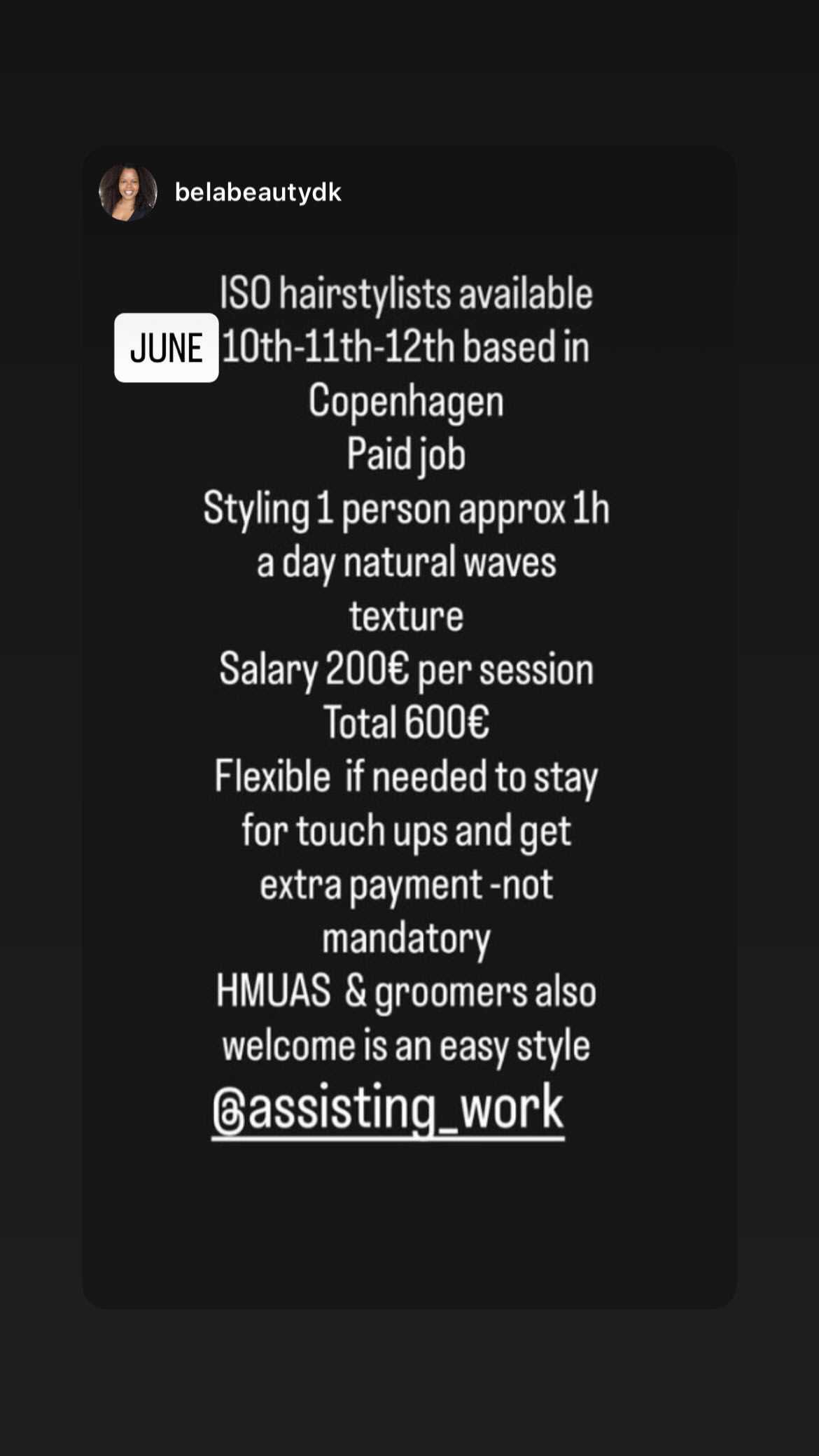 belabeautydk

ISO hairstylists available
JUNE 10th-11th-12th based in Copenhagen
Paid job
Styling 1 person approx 1h a day natural waves texture
Salary 200€ per session
Total 600€
Flexible if needed to stay for touch ups and get extra payment -not mandatory
HMUAS & groomers also welcome is an easy style

@assisting_work